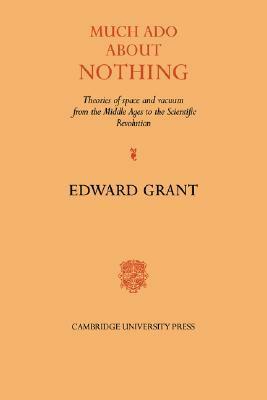 MUCH ADO
ABOUT
NOTHING

Theories of space and vacuum from the Middle Ages to the Scientific Revolution

EDWARD GRANT

CAMBRIDGE UNIVERSITY PRESS